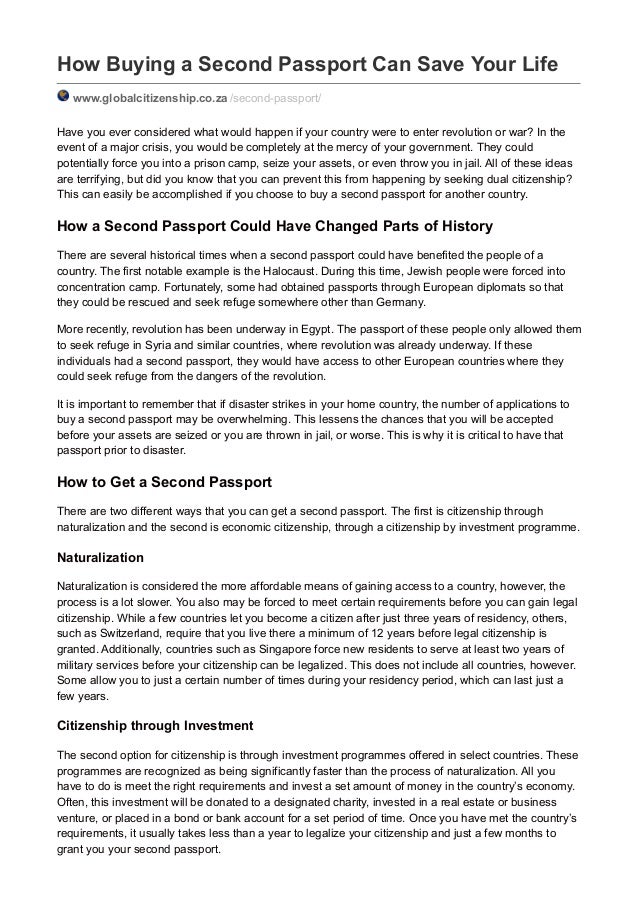 How Buying a Second Passport Can Save Your Life

www.globalcitizenship.co.za /second-passport/

Have you ever considered what would happen if your country were to enter revolution or war? In the event of a major crisis, you would be completely at the mercy of your government. They could potentially force you into a prison camp, seize your assets, or even throw you in jail. All of these ideas are terrifying, but did you know that you can prevent this from happening by seeking dual citizenship? This can easily be accomplished if you choose to buy a second passport for another country.

How a Second Passport Could Have Changed Parts of History

There are several historical times when a second passport could have benefited the people of a country. The first notable example is the Halocaust. During this time, Jewish people were forced into concentration camp. Fortunately, some had obtained passports through European diplomats so that they could be rescued and seek refuge somewhere other than Germany.

More recently, revolution has been underway in Egypt. The passport of these people only allowed them to seek refuge in Syria and similar countries, where revolution was already underway. If these individuals had a second passport, they would have access to other European countries where they could seek refuge from the dangers of the revolution.

It is important to remember that if disaster strikes in your home country, the number of applications to buy a second passport may be overwhelming. This lessens the chances that you will be accepted before your assets are seized or you are thrown in jail, or worse. This is why it is critical to have that passport prior to disaster.

How to Get a Second Passport

There are two different ways that you can get a second passport. The first is citizenship through naturalization and the second is economic citizenship, through a citizenship by investment programme.

Naturalization

Naturalization is considered the more affordable means of gaining access to a country, however, the process is a lot slower. You also may be forced to meet certain requirements before you can gain legal citizenship. While a few countries let you become a citizen after just three years of residency, others, such as Switzerland, require that you live there a minimum of 12 years before legal citizenship is granted. Additionally, countries such as Singapore force new residents to serve at least two years of military services before your citizenship can be legalized. This does not include all countries, however. Some allow you to just a certain number of times during your residency period, which can last just a few years.

Citizenship through Investment

The second option for citizenship is through investment programmes offered in select countries. These programmes are recognized as being significantly faster than the process of naturalization. All you have to do is meet the right requirements and invest a set amount of money in the country's economy. Often, this investment will be donated to a designated charity, invested in a real estate or business venture, or placed in a bond or bank account for a set period of time. Once you have met the country's requirements, it usually takes less than a year to legalize your citizenship and just a few months to grant you your second passport.